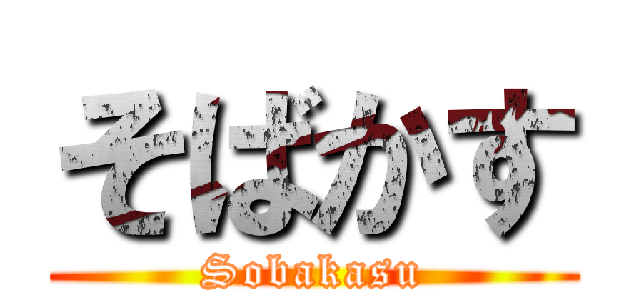 そばかす
Sobakasu